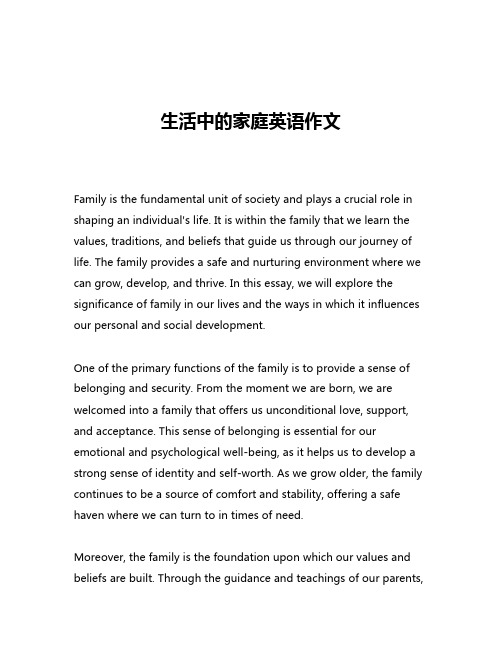 生活中的家庭英语作文

Family is the fundamental unit of society and plays a crucial role in shaping an individual's life. It is within the family that we learn the values, traditions, and beliefs that guide us through our journey of life. The family provides a safe and nurturing environment where we can grow, develop, and thrive. In this essay, we will explore the significance of family in our lives and the ways in which it influences our personal and social development.

One of the primary functions of the family is to provide a sense of belonging and security. From the moment we are born, we are welcomed into a family that offers us unconditional love, support, and acceptance. This sense of belonging is essential for our emotional and psychological well-being, as it helps us to develop a strong sense of identity and self-worth. As we grow older, the family continues to be a source of comfort and stability, offering a safe haven where we can turn to in times of need.

Moreover, the family is the foundation upon which our values and beliefs are built. Through the guidance and teachings of our parents,